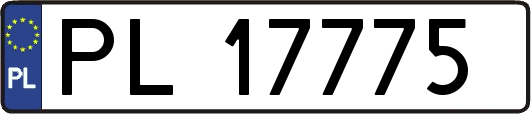 PL
PL 17775